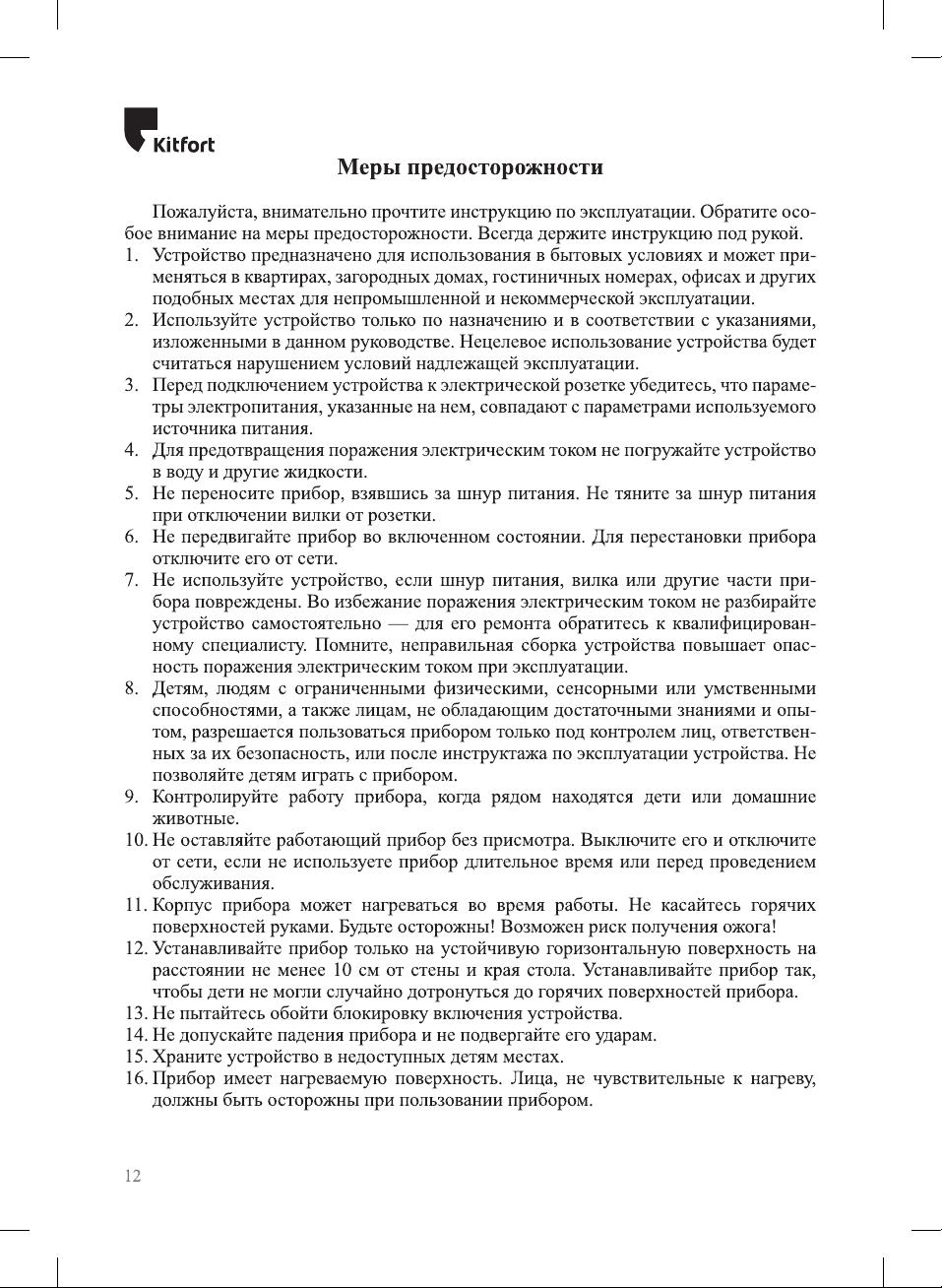 Kitfort

Меры предосторожности

Пожалуйста, внимательно прочтите инструкцию по эксплуатации. Обратите особое внимание на меры предосторожности. Всегда держите инструкцию под рукой.

1. Устройство предназначено для использования в бытовых условиях и может применяться в квартирах, загородных домах, гостиничных номерах, офисах и других подобных местах для непромышленной и некоммерческой эксплуатации.
2. Используйте устройство только по назначению и в соответствии с указаниями, изложенными в данном руководстве. Нецелевое использование устройства будет считаться нарушением условий надлежащей эксплуатации.
3. Перед подключением устройства к электрической розетке убедитесь, что параметры электропитания, указанные на нем, совпадают с параметрами используемого источника питания.
4. Для предотвращения поражения электрическим током не погружайте устройство в воду и другие жидкости.
5. Не переносите прибор, взявшись за шнур питания. Не тяните за шнур питания при отключении вилки от розетки.
6. Не передвигайте прибор во включенном состоянии. Для перестановки прибора отключите его от сети.
7. Не используйте устройство, если шнур питания, вилка или другие части прибора повреждены. Во избежание поражения электрическим током не разбирайте устройство самостоятельно — для его ремонта обратитесь к квалифицированному специалисту. Помните, неправильная сборка устройства повышает опасность поражения электрическим током при эксплуатации.
8. Детям, людям с ограниченными физическими, сенсорными или умственными способностями, а также лицам, не обладающим достаточными знаниями и опытом, разрешается пользоваться прибором только под контролем лиц, ответственных за их безопасность, или после инструктажа по эксплуатации устройства. Не позволяйте детям играть с прибором.
9. Контролируйте работу прибора, когда рядом находятся дети или домашние животные.
10. Не оставляйте работающий прибор без присмотра. Выключите его и отключите от сети, если не используете прибор длительное время или перед проведением обслуживания.
11. Корпус прибора может нагреваться во время работы. Не касайтесь горячих поверхностей руками. Будьте осторожны! Возможен риск получения ожога!
12. Устанавливайте прибор только на устойчивую горизонтальную поверхность на расстоянии не менее 10 см от стены и края стола. Устанавливайте прибор так, чтобы дети не могли случайно дотронуться до горячих поверхностей прибора.
13. Не пытайтесь обойти блокировку включения устройства.
14. Не допускайте падения прибора и не подвергайте его ударам.
15. Храните устройство в недоступных детям местах.
16. Прибор имеет нагреваемую поверхность. Лица, не чувствительные к нагреву, должны быть осторожны при пользовании прибором.

12